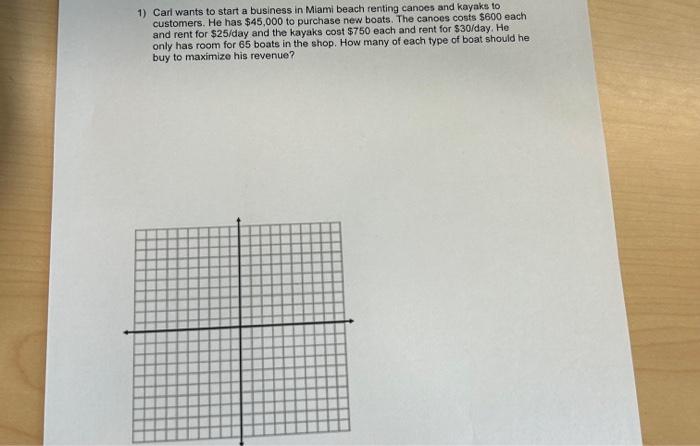 1) Carl wants to start a business in Miami beach renting canoes and kayaks to customers. He has \$45,000 to purchase new boats. The canoes costs \$600 each and rent for \$25/day and the kayaks cost \$750 each and rent for \$30/day. He only has room for 65 boats in the shop. How many of each type of boat should he buy to maximize his revenue?